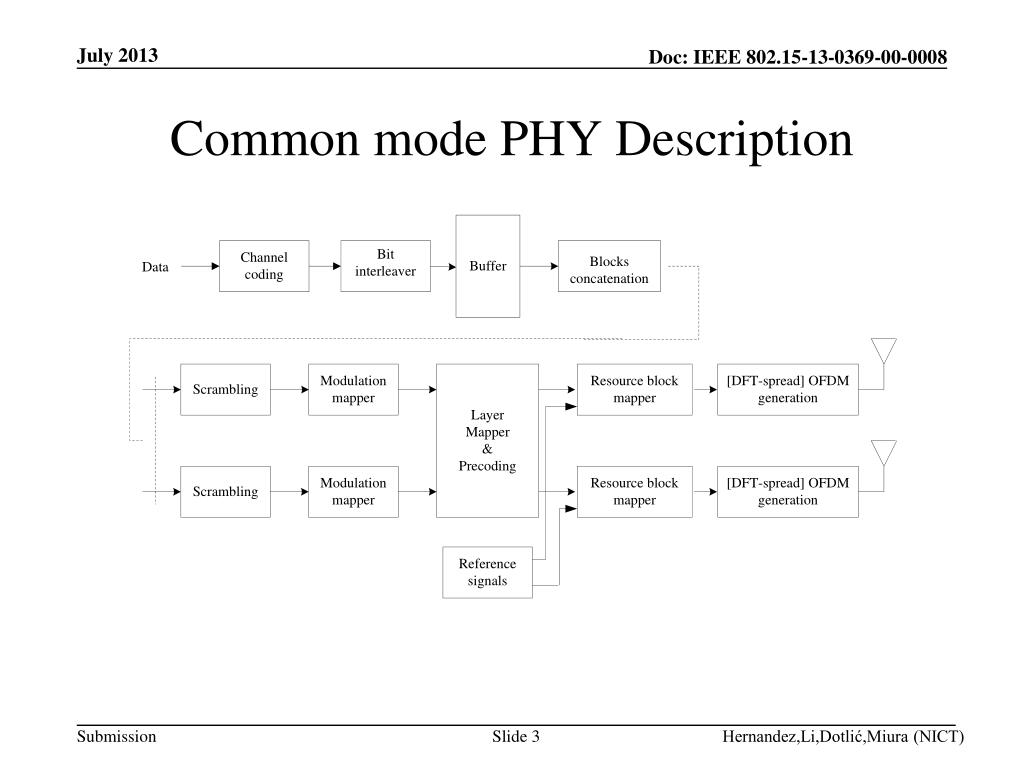 July 2013

Doc: IEEE 802.15-13-0369-00-0008

Common mode PHY Description

Data

Channel coding

Bit interleaver

Buffer

Blocks concatenation

Scrambling

Modulation mapper

Layer Mapper & Precoding

Resource block mapper

[DFT-spread] OFDM generation

Scrambling

Modulation mapper

Resource block mapper

[DFT-spread] OFDM generation

Reference signals

Submission

Slide 3

Hernandez,Li,Dotlić,Miura (NICT)